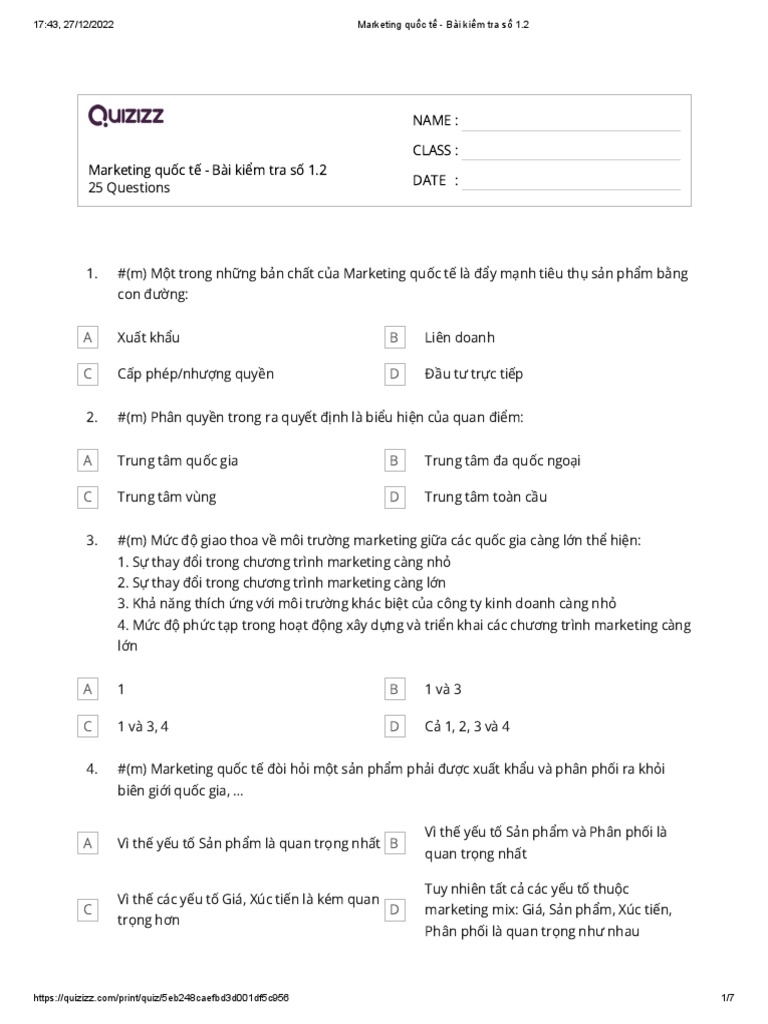 17:43, 27/12/2022 Marketing quốc tế - Bài kiểm tra số 1.2

Quizizz

Marketing quốc tế - Bài kiểm tra số 1.2
25 Questions

NAME :
CLASS :
DATE :

1. #(m) Một trong những bản chất của Marketing quốc tế là đẩy mạnh tiêu thụ sản phẩm bằng con đường:

A Xuất khẩu
B Liên doanh
C Cấp phép/nhượng quyền
D Đầu tư trực tiếp

2. #(m) Phân quyền trong ra quyết định là biểu hiện của quan điểm:

A Trung tâm quốc gia
B Trung tâm đa quốc ngoại
C Trung tâm vùng
D Trung tâm toàn cầu

3. #(m) Mức độ giao thoa về môi trường marketing giữa các quốc gia càng lớn thể hiện:
1. Sự thay đổi trong chương trình marketing càng nhỏ
2. Sự thay đổi trong chương trình marketing càng lớn
3. Khả năng thích ứng với môi trường khác biệt của công ty kinh doanh càng nhỏ
4. Mức độ phức tạp trong hoạt động xây dựng và triển khai các chương trình marketing càng lớn

A 1
B 1 và 3
C 1 và 3, 4
D Cả 1, 2, 3 và 4

4. #(m) Marketing quốc tế đòi hỏi một sản phẩm phải được xuất khẩu và phân phối ra khỏi biên giới quốc gia, ...

A Vì thế yếu tố Sản phẩm là quan trọng nhất
B Vì thế yếu tố Sản phẩm và Phân phối là quan trọng nhất
C Vì thế các yếu tố Giá, Xúc tiến là kém quan trọng hơn
D Tuy nhiên tất cả các yếu tố thuộc marketing mix: Giá, Sản phẩm, Xúc tiến, Phân phối là quan trọng như nhau

https://quizizz.com/print/quiz/5eb248caefbd3d001df5c956 1/7